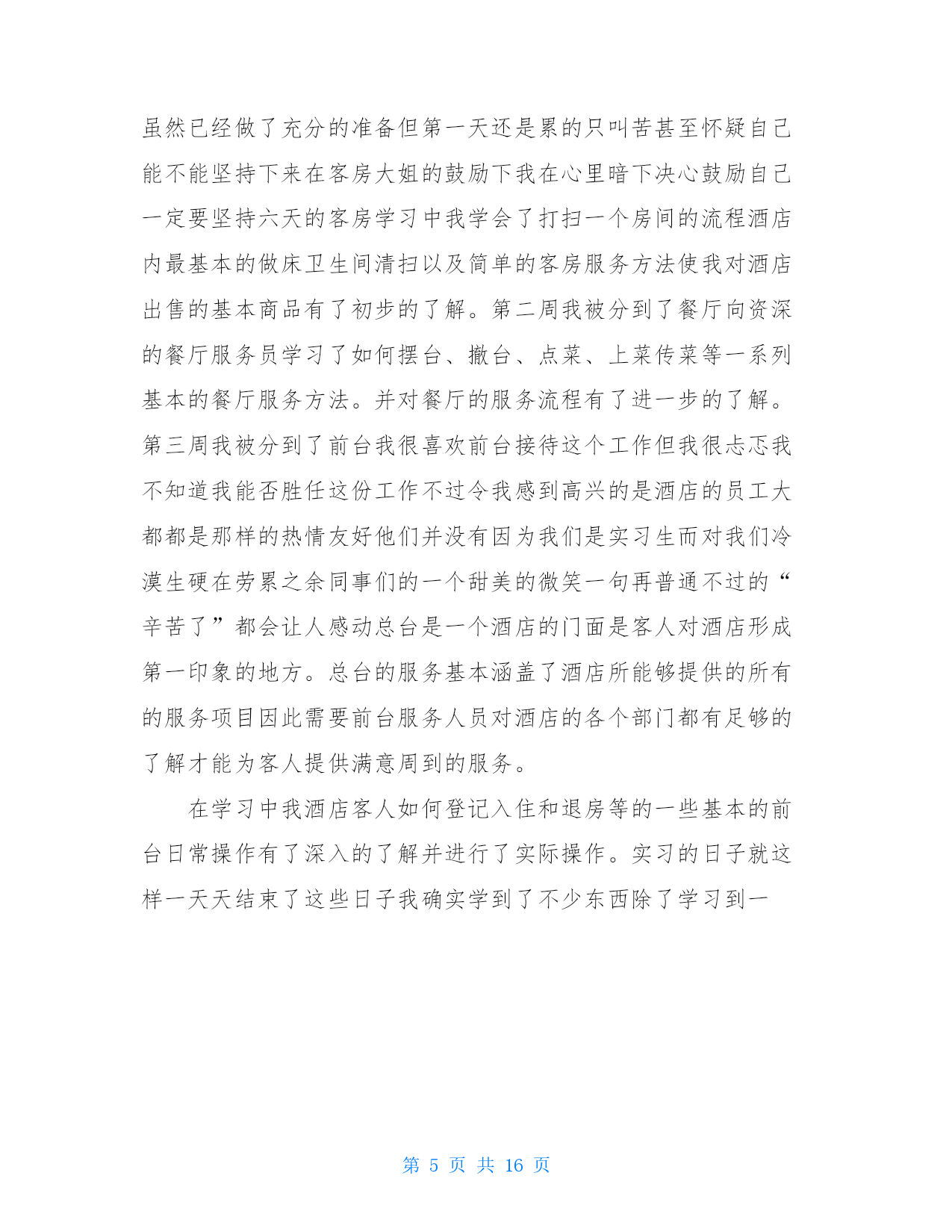 虽然已经做了充分的准备但第一天还是累的只叫苦甚至怀疑自己能不能坚持下来在客房大姐的鼓励下我在心里暗下决心鼓励自己一定要坚持六天的客房学习中我学会了打扫一个房间的流程酒店内最基本的做床卫生间清扫以及简单的客房服务方法使我对酒店出售的基本商品有了初步的了解。第二周我被分到了餐厅向资深的餐厅服务员学习了如何摆台、撤台、点菜、上菜传菜等一系列基本的餐厅服务方法。并对餐厅的服务流程有了进一步的了解。第三周我被分到了前台我很喜欢前台接待这个工作但我很忐忑我不知道我能否胜任这份工作不过令我感到高兴的是酒店的员工大都都是那样的热情友好他们并没有因为我们是实习生而对我们冷漠生硬在劳累之余同事们的一个甜美的微笑一句再普通不过的“辛苦了”都会让人感动总台是一个酒店的门面是客人对酒店形成第一印象的地方。总台的服务基本涵盖了酒店所能够提供的所有的服务项目因此需要前台服务人员对酒店的各个部门都有足够的了解才能为客人提供满意周到的服务。

在学习中我酒店客人如何登记入住和退房等的一些基本的前台日常操作有了深入的了解并进行了实际操作。实习的日子就这样一天天结束了这些日子我确实学到了不少东西除了学习到一

第 5 页 共 16 页